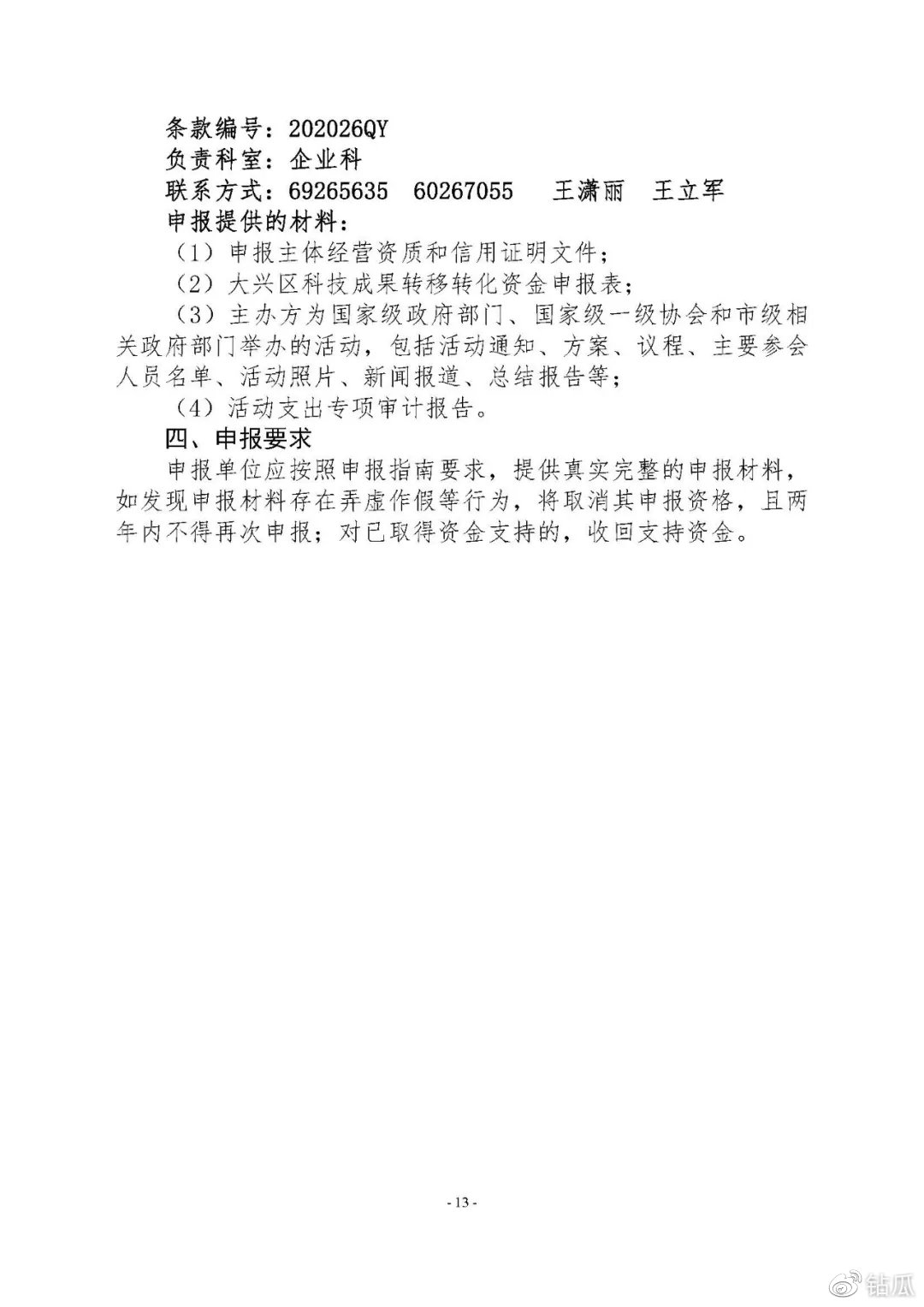 条款编号：202026QY
负责科室：企业科
联系方式：69265635 60267055 王潇丽 王立军
申报提供的材料：

（1）申报主体经营资质和信用证明文件；

（2）大兴区科技成果转移转化资金申报表；

（3）主办方为国家级政府部门、国家级一级协会和市级相关政府部门举办的活动，包括活动通知、方案、议程、主要参会人员名单、活动照片、新闻报道、总结报告等；

（4）活动支出专项审计报告。

四、申报要求

申报单位应按照申报指南要求，提供真实完整的申报材料，如发现申报材料存在弄虚作假等行为，将取消其申报资格，且两年内不得再次申报；对已取得资金支持的，收回支持资金。

- 13 -

钻瓜